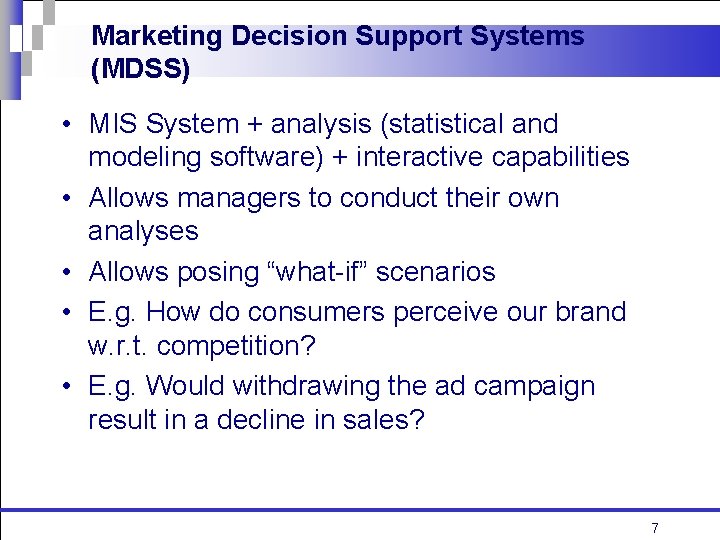 Marketing Decision Support Systems (MDSS)

• MIS System + analysis (statistical and modeling software) + interactive capabilities
• Allows managers to conduct their own analyses
• Allows posing “what-if” scenarios
• E.g. How do consumers perceive our brand w.r.t. competition?
• E.g. Would withdrawing the ad campaign result in a decline in sales?

7